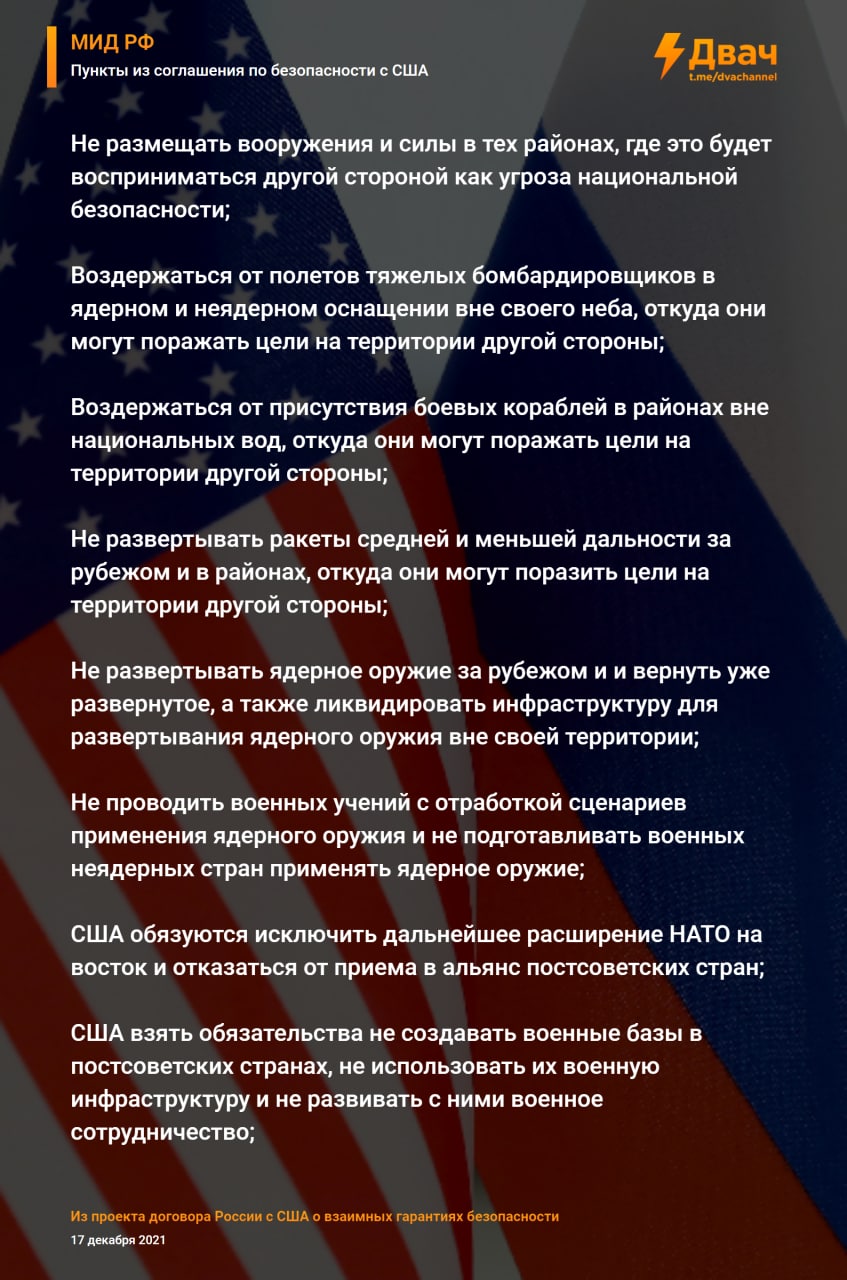 МИД РФ
Пункты из соглашения по безопасности с США

Двач
t.me/dvachannel

Не размещать вооружения и силы в тех районах, где это будет восприниматься другой стороной как угроза национальной безопасности;

Воздержаться от полетов тяжелых бомбардировщиков в ядерном и неядерном оснащении вне своего неба, откуда они могут поражать цели на территории другой стороны;

Воздержаться от присутствия боевых кораблей в районах вне национальных вод, откуда они могут поражать цели на территории другой стороны;

Не развертывать ракеты средней и меньшей дальности за рубежом и в районах, откуда они могут поразить цели на территории другой стороны;

Не развертывать ядерное оружие за рубежом и и вернуть уже развернутое, а также ликвидировать инфраструктуру для развертывания ядерного оружия вне своей территории;

Не проводить военных учений с отработкой сценариев применения ядерного оружия и не подготавливать военных неядерных стран применять ядерное оружие;

США обязуются исключить дальнейшее расширение НАТО на восток и отказаться от приема в альянс постсоветских стран;

США взять обязательства не создавать военные базы в постсоветских странах, не использовать их военную инфраструктуру и не развивать с ними военное сотрудничество;

Из проекта договора России с США о взаимных гарантиях безопасности
17 декабря 2021